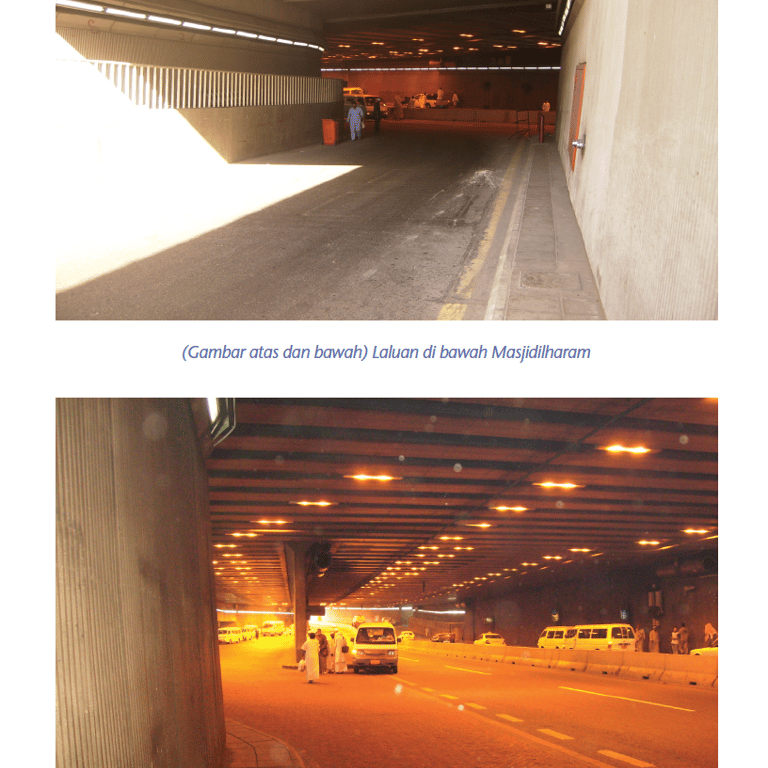 (Gambar atas dan bawah) Laluan di bawah Masjidilharam